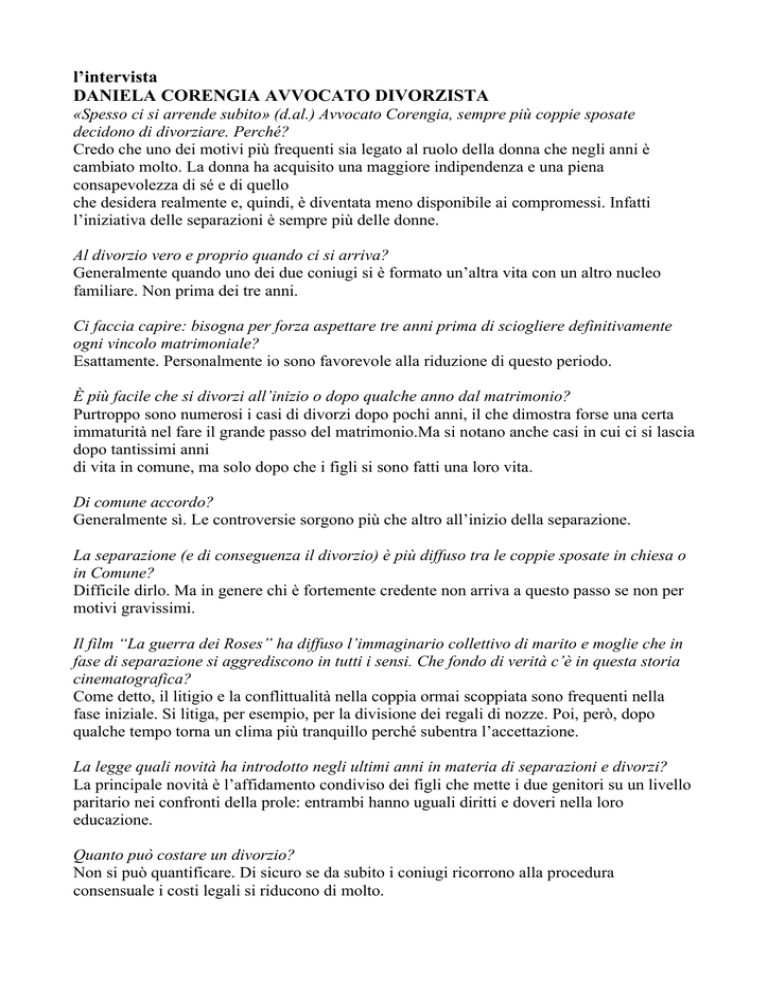 l'intervista
DANIELA CORENGIA AVVOCATO DIVORZISTA
«Spesso ci si arrende subito» (d.al.) Avvocato Corengia, sempre più coppie sposate decidono di divorziare. Perché?
Credo che uno dei motivi più frequenti sia legato al ruolo della donna che negli anni è cambiato molto. La donna ha acquisito una maggiore indipendenza e una piena consapevolezza di sé e di quello
che desidera realmente e, quindi, è diventata meno disponibile ai compromessi. Infatti l'iniziativa delle separazioni è sempre più delle donne.

Al divorzio vero e proprio quando ci si arriva?
Generalmente quando uno dei due coniugi si è formato un'altra vita con un altro nucleo familiare. Non prima dei tre anni.

Ci faccia capire: bisogna per forza aspettare tre anni prima di sciogliere definitivamente ogni vincolo matrimoniale?
Esattamente. Personalmente io sono favorevole alla riduzione di questo periodo.

È più facile che si divorzi all'inizio o dopo qualche anno dal matrimonio?
Purtroppo sono numerosi i casi di divorzi dopo pochi anni, il che dimostra forse una certa immaturità nel fare il grande passo del matrimonio.Ma si notano anche casi in cui ci si lascia dopo tantissimi anni
di vita in comune, ma solo dopo che i figli si sono fatti una loro vita.

Di comune accordo?
Generalmente sì. Le controversie sorgono più che altro all'inizio della separazione.

La separazione (e di conseguenza il divorzio) è più diffuso tra le coppie sposate in chiesa o in Comune?
Difficile dirlo. Ma in genere chi è fortemente credente non arriva a questo passo se non per motivi gravissimi.

Il film "La guerra dei Roses" ha diffuso l'immaginario collettivo di marito e moglie che in fase di separazione si aggrediscono in tutti i sensi. Che fondo di verità c'è in questa storia cinematografica?
Come detto, il litigio e la conflittualità nella coppia ormai scoppiata sono frequenti nella fase iniziale. Si litiga, per esempio, per la divisione dei regali di nozze. Poi, però, dopo qualche tempo torna un clima più tranquillo perché subentra l'accettazione.

La legge quali novità ha introdotto negli ultimi anni in materia di separazioni e divorzi?
La principale novità è l'affidamento condiviso dei figli che mette i due genitori su un livello paritario nei confronti della prole: entrambi hanno uguali diritti e doveri nella loro educazione.

Quanto può costare un divorzio?
Non si può quantificare. Di sicuro se da subito i coniugi ricorrono alla procedura consensuale i costi legali si riducono di molto.